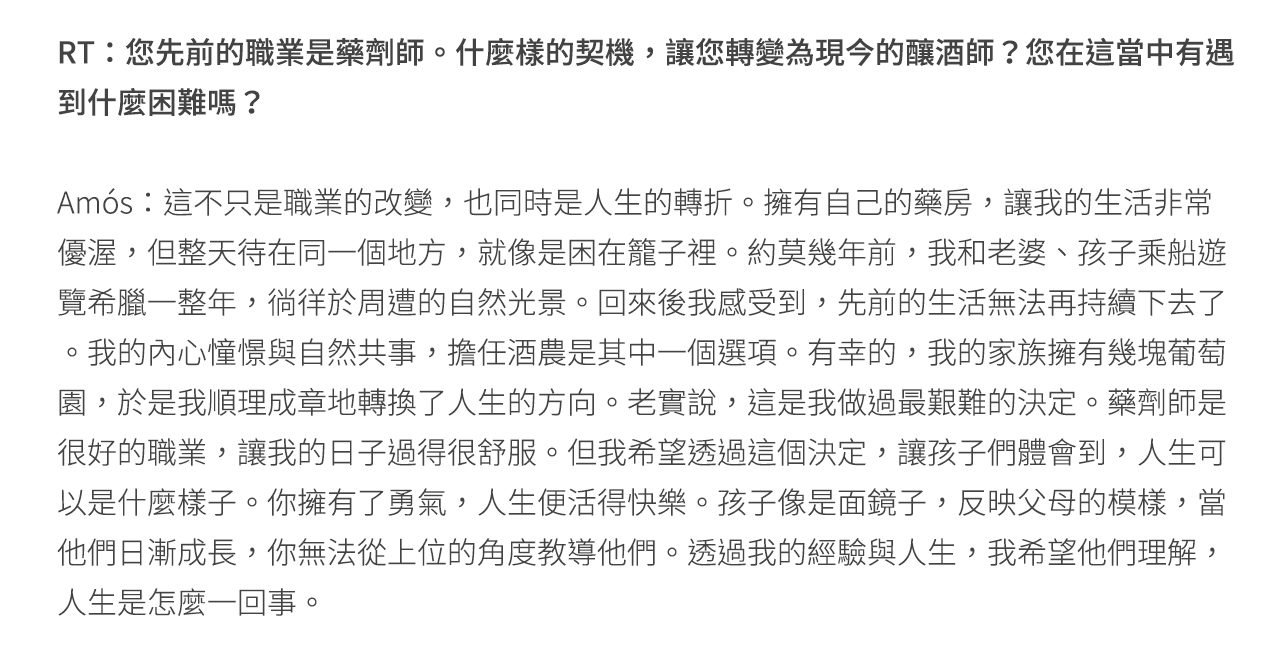 RT：您先前的職業是藥劑師。什麼樣的契機，讓您轉變為現今的釀酒師？您在這當中有遇到什麼困難嗎？

Amós：這不只是職業的改變，也同時是人生的轉折。擁有自己的藥房，讓我的生活非常優渥，但整天待在同一個地方，就像是困在籠子裡。約莫幾年前，我和老婆、孩子乘船遊覽希臘一整年，徜徉於周遭的自然光景。回來後我感受到，先前的生活無法再持續下去了。我的內心憧憬與自然共事，擔任酒農是其中一個選項。有幸的，我的家族擁有幾塊葡萄園，於是我順理成章地轉換了人生的方向。老實說，這是我做過最艱難的決定。藥劑師是很好的職業，讓我的日子過得很舒服。但我希望透過這個決定，讓孩子們體會到，人生可以是什麼樣子。你擁有了勇氣，人生便活得快樂。孩子像是面鏡子，反映父母的模樣，當他們日漸成長，你無法從上位的角度教導他們。透過我的經驗與人生，我希望他們理解，人生是怎麼一回事。